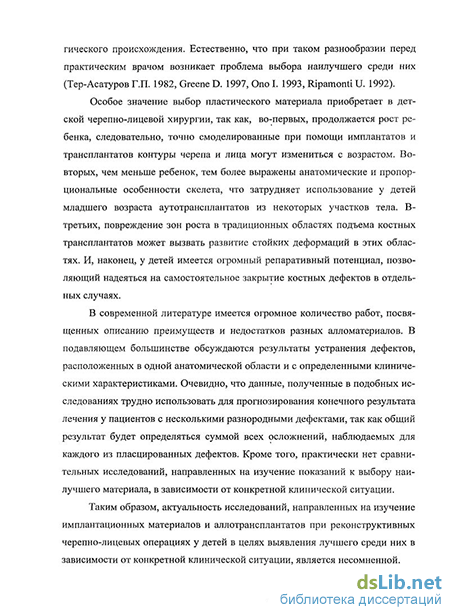 гического происхождения. Естественно, что при таком разнообразии перед практическим врачом возникает проблема выбора наилучшего среди них (Тер-Асатуров Г.П. 1982, Greene D. 1997, Ono I. 1993, Ripamonti U. 1992).

Особое значение выбор пластического материала приобретает в детской черепно-лицевой хирургии, так как, во-первых, продолжается рост ребенка, следовательно, точно смоделированные при помощи имплантатов и трансплантатов контуры черепа и лица могут измениться с возрастом. Во-вторых, чем меньше ребенок, тем более выражены анатомические и пропорциональные особенности скелета, что затрудняет использование у детей младшего возраста аутотрансплантатов из некоторых участков тела. В-третьих, повреждение зон роста в традиционных областях подъема костных трансплантатов может вызвать развитие стойких деформаций в этих областях. И, наконец, у детей имеется огромный репаративный потенциал, позволяющий надеяться на самостоятельное закрытие костных дефектов в отдельных случаях.

В современной литературе имеется огромное количество работ, посвященных описанию преимуществ и недостатков разных алломатериалов. В подавляющем большинстве обсуждаются результаты устранения дефектов, расположенных в одной анатомической области и с определенными клиническими характеристиками. Очевидно, что данные, полученные в подобных исследованиях трудно использовать для прогнозирования конечного результата лечения у пациентов с несколькими разнородными дефектами, так как общий результат будет определяться суммой всех осложнений, наблюдаемых для каждого из пласцированных дефектов. Кроме того, практически нет сравнительных исследований, направленных на изучение показаний к выбору наилучшего материала, в зависимости от конкретной клинической ситуации.

Таким образом, актуальность исследований, направленных на изучение имплантационных материалов и аллотрансплантатов при реконструктивных черепно-лицевых операциях у детей в целях выявления лучшего среди них в зависимости от конкретной клинической ситуации, является несомненной.

dsLib.net
библиотека диссертаций